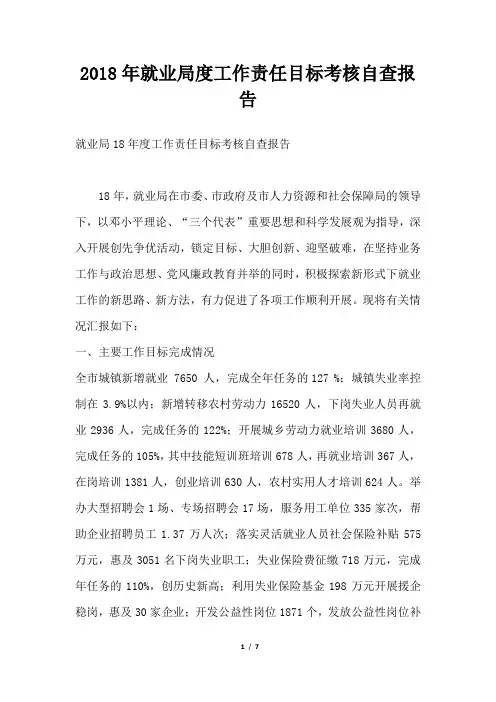 2018年就业局度工作责任目标考核自查报告

就业局18年度工作责任目标考核自查报告

18年，就业局在市委、市政府及市人力资源和社会保障局的领导下，以邓小平理论、“三个代表”重要思想和科学发展观为指导，深入开展创先争优活动，锁定目标、大胆创新、迎坚破难，在坚持业务工作与政治思想、党风廉政教育并举的同时，积极探索新形式下就业工作的新思路、新方法，有力促进了各项工作顺利开展。现将有关情况汇报如下：

一、主要工作目标完成情况

全市城镇新增就业 7650 人，完成全年任务的 127 %；城镇失业率控制在 3.9%以内；新增转移农村劳动力 16520 人，下岗失业人员再就业 2936 人，完成任务的 122%；开展城乡劳动力就业培训 3680 人，完成任务的 105%，其中技能短训班培训 678 人，再就业培训 367 人，在岗培训 1381 人，创业培训 630 人，农村实用人才培训 624 人。举办大型招聘会 1 场、专场招聘会 17 场，服务用工单位 335 家次，帮助企业招聘员工 1.37 万人次；落实灵活就业人员社会保险补贴 575 万元，惠及 3051 名下岗失业职工；失业保险费征缴 718 万元，完成年任务的 110%，创历史新高；利用失业保险基金 198 万元开展援企稳岗，惠及 30 家企业；开发公益性岗位 1871 个，发放公益性岗位补

1 / 7